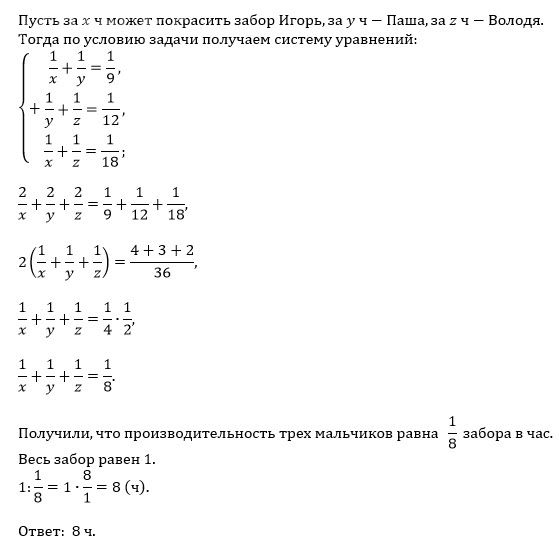 Пусть за $x$ ч может покрасить забор Игорь, за $y$ ч — Паша, за $z$ ч — Володя. Тогда по условию задачи получаем систему уравнений:

$\begin{cases} \frac{1}{x}+\frac{1}{y}=\frac{1}{9}, \\ +\frac{1}{y}+\frac{1}{z}=\frac{1}{12}, \\ \frac{1}{x}+\frac{1}{z}=\frac{1}{18}; \end{cases}$

$\frac{2}{x}+\frac{2}{y}+\frac{2}{z}=\frac{1}{9}+\frac{1}{12}+\frac{1}{18},$

$2\left(\frac{1}{x}+\frac{1}{y}+\frac{1}{z}\right)=\frac{4+3+2}{36},$

$\frac{1}{x}+\frac{1}{y}+\frac{1}{z}=\frac{1}{4}\cdot\frac{1}{2},$

$\frac{1}{x}+\frac{1}{y}+\frac{1}{z}=\frac{1}{8}.$

Получили, что производительность трех мальчиков равна $\frac{1}{8}$ забора в час.
Весь забор равен 1.
$1:\frac{1}{8}=1\cdot\frac{8}{1}=8$ (ч).

Ответ: 8 ч.